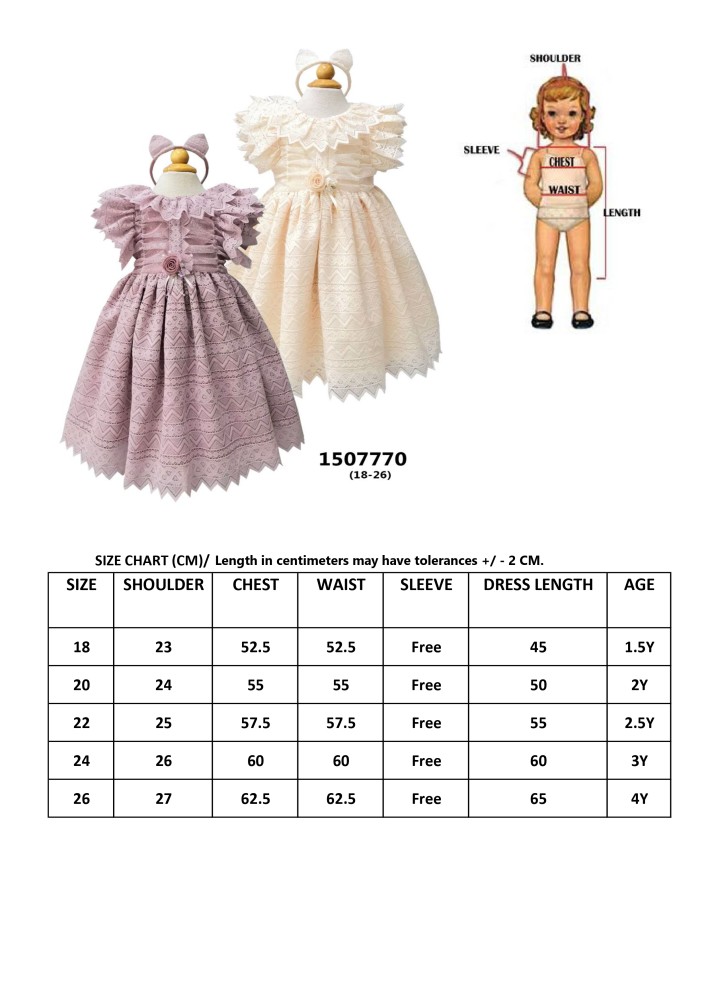 SHOULDER

SLEEVE

CHEST

WAIST

LENGTH

1507770
(18-26)

SIZE CHART (CM)/ Length in centimeters may have tolerances +/ - 2 CM.

| SIZE | SHOULDER | CHEST | WAIST | SLEEVE | DRESS LENGTH | AGE |
|---|---|---|---|---|---|---|
| 18 | 23 | 52.5 | 52.5 | Free | 45 | 1.5Y |
| 20 | 24 | 55 | 55 | Free | 50 | 2Y |
| 22 | 25 | 57.5 | 57.5 | Free | 55 | 2.5Y |
| 24 | 26 | 60 | 60 | Free | 60 | 3Y |
| 26 | 27 | 62.5 | 62.5 | Free | 65 | 4Y |